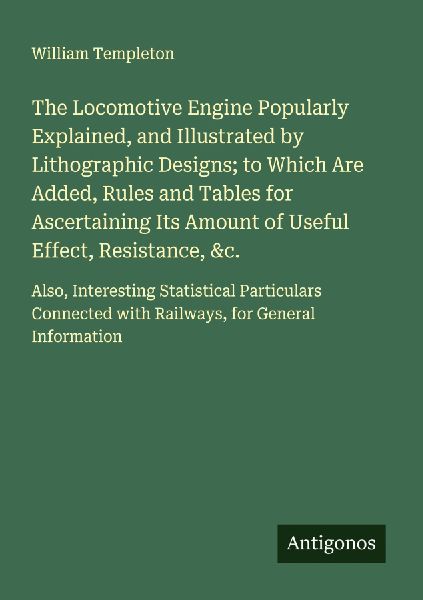 William Templeton

The Locomotive Engine Popularly Explained, and Illustrated by Lithographic Designs; to Which Are Added, Rules and Tables for Ascertaining Its Amount of Useful Effect, Resistance, &c.

Also, Interesting Statistical Particulars Connected with Railways, for General Information

Antigonos